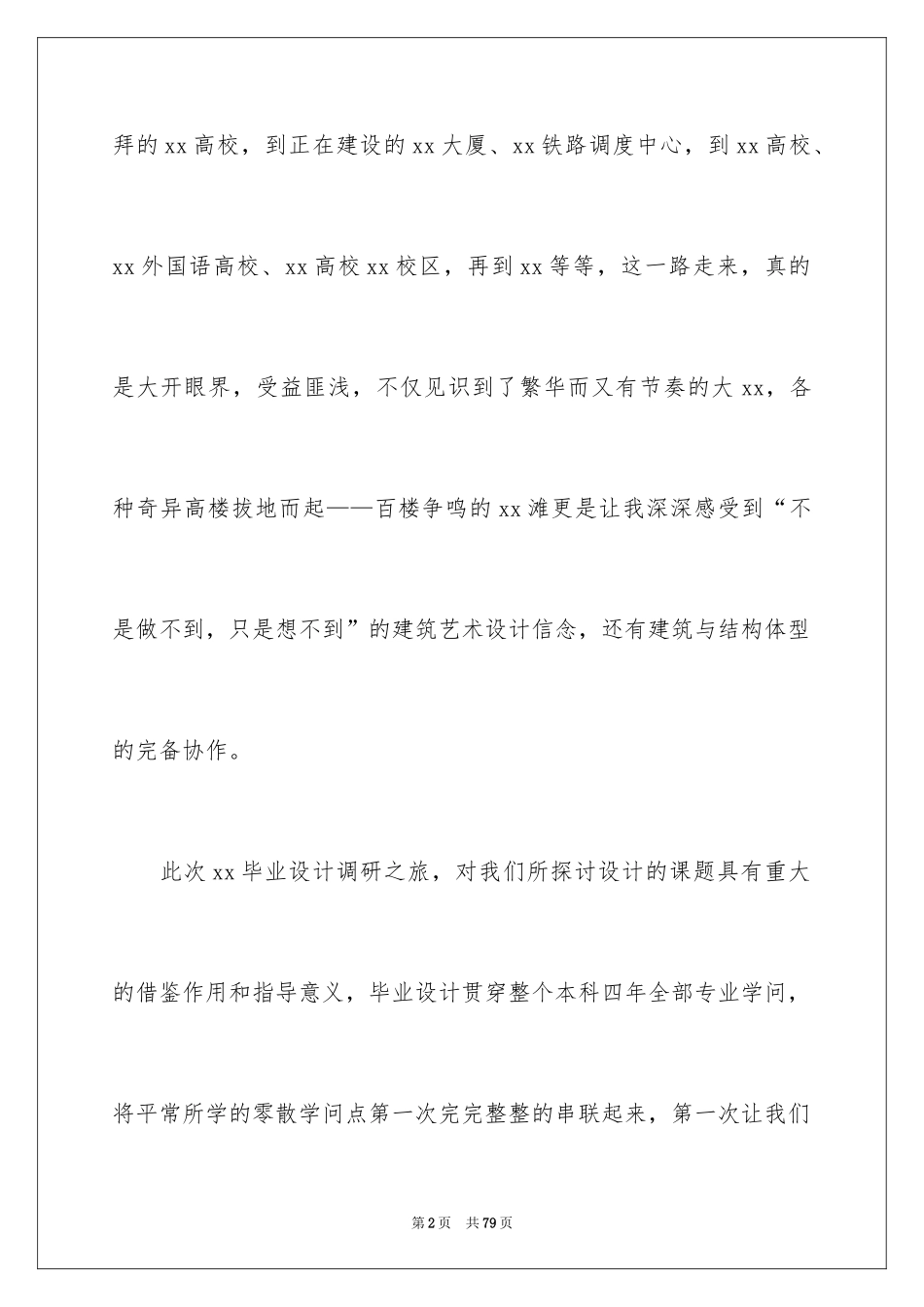 拜的xx高校，到正在建设的xx大厦、xx铁路调度中心，到xx高校、xx外国语高校、xx高校xx校区，再到xx等等，这一路走来，真的是大开眼界，受益匪浅，不仅见识到了繁华而又有节奏的大xx，各种奇异高楼拔地而起——百楼争鸣的xx滩更是让我深深感受到“不是做不到，只是想不到”的建筑艺术设计信念，还有建筑与结构体型的完备协作。

此次xx毕业设计调研之旅，对我们所探讨设计的课题具有重大的借鉴作用和指导意义，毕业设计贯穿整个本科四年全部专业学问，将平常所学的零散学问点第一次完完整整的串联起来，第一次让我们

第2页 共79页